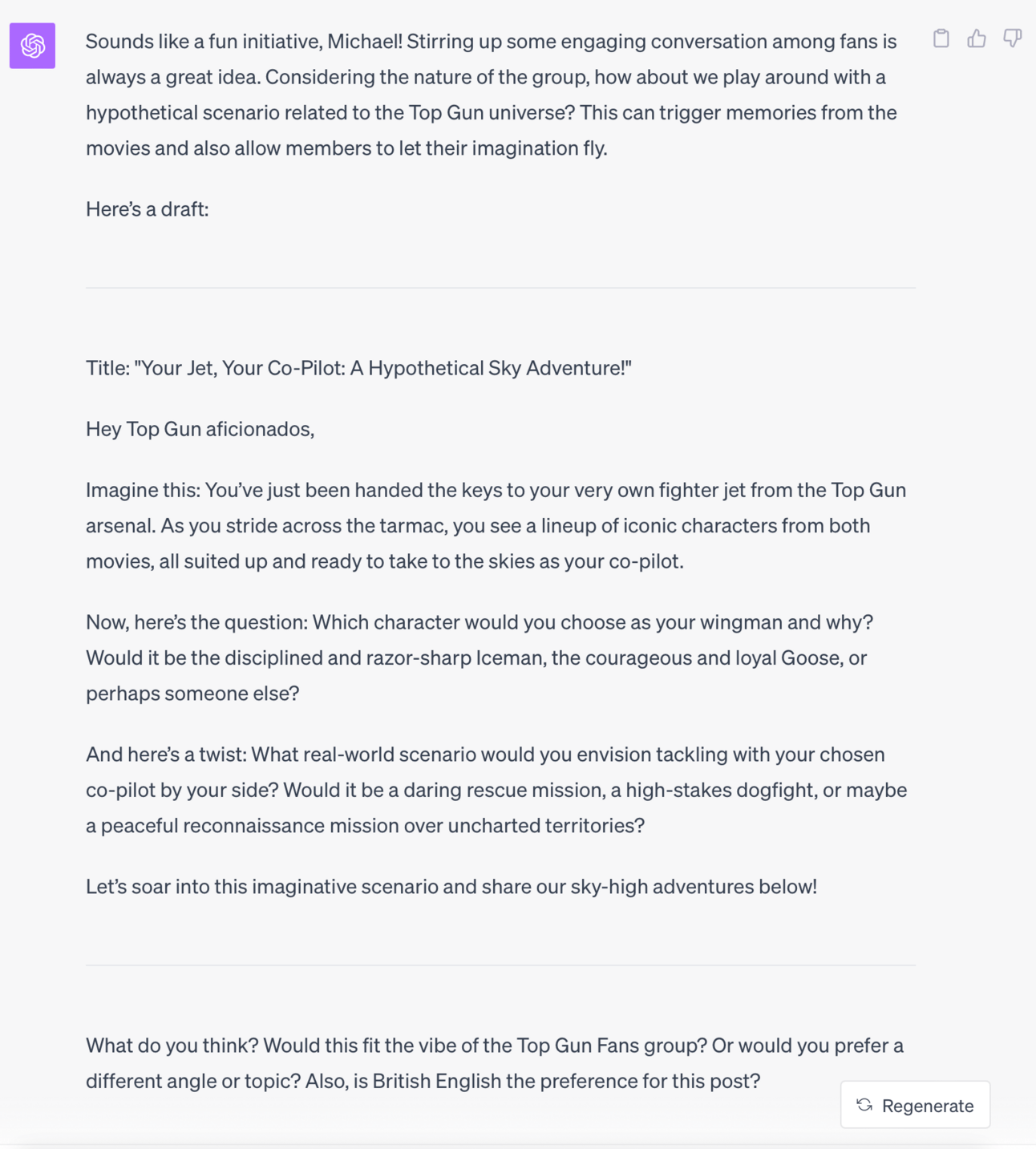 Sounds like a fun initiative, Michael! Stirring up some engaging conversation among fans is always a great idea. Considering the nature of the group, how about we play around with a hypothetical scenario related to the Top Gun universe? This can trigger memories from the movies and also allow members to let their imagination fly.

Here's a draft:

Title: "Your Jet, Your Co-Pilot: A Hypothetical Sky Adventure!"

Hey Top Gun aficionados,

Imagine this: You've just been handed the keys to your very own fighter jet from the Top Gun arsenal. As you stride across the tarmac, you see a lineup of iconic characters from both movies, all suited up and ready to take to the skies as your co-pilot.

Now, here's the question: Which character would you choose as your wingman and why? Would it be the disciplined and razor-sharp Iceman, the courageous and loyal Goose, or perhaps someone else?

And here's a twist: What real-world scenario would you envision tackling with your chosen co-pilot by your side? Would it be a daring rescue mission, a high-stakes dogfight, or maybe a peaceful reconnaissance mission over uncharted territories?

Let's soar into this imaginative scenario and share our sky-high adventures below!

What do you think? Would this fit the vibe of the Top Gun Fans group? Or would you prefer a different angle or topic? Also, is British English the preference for this post?

Regenerate